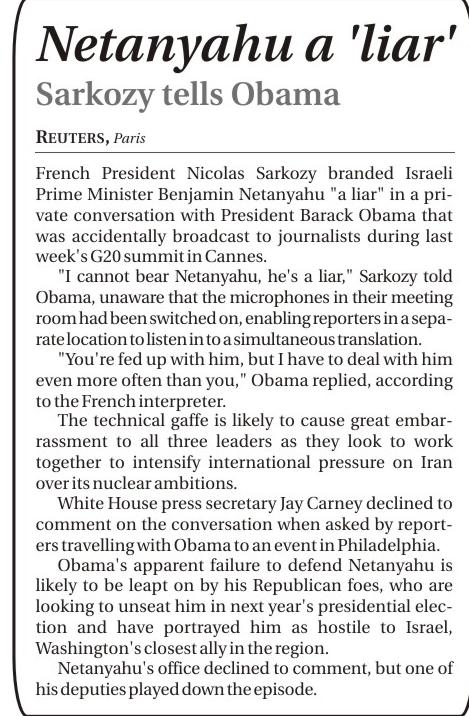 Netanyahu a 'liar'

Sarkozy tells Obama

REUTERS, Paris

French President Nicolas Sarkozy branded Israeli Prime Minister Benjamin Netanyahu "a liar" in a private conversation with President Barack Obama that was accidentally broadcast to journalists during last week's G20 summit in Cannes.

"I cannot bear Netanyahu, he's a liar," Sarkozy told Obama, unaware that the microphones in their meeting room had been switched on, enabling reporters in a separate location to listen in to a simultaneous translation.

"You're fed up with him, but I have to deal with him even more often than you," Obama replied, according to the French interpreter.

The technical gaffe is likely to cause great embarrassment to all three leaders as they look to work together to intensify international pressure on Iran over its nuclear ambitions.

White House press secretary Jay Carney declined to comment on the conversation when asked by reporters travelling with Obama to an event in Philadelphia.

Obama's apparent failure to defend Netanyahu is likely to be leapt on by his Republican foes, who are looking to unseat him in next year's presidential election and have portrayed him as hostile to Israel, Washington's closest ally in the region.

Netanyahu's office declined to comment, but one of his deputies played down the episode.